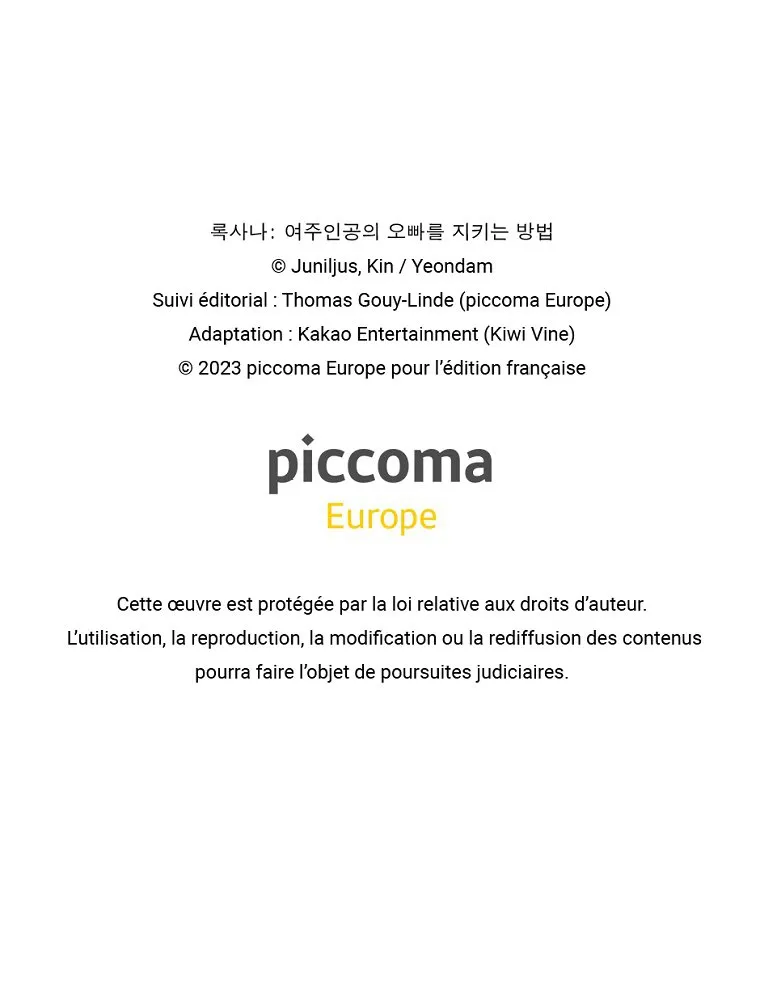 록사나: 여주인공의 오빠를 지키는 방법
© Juniljus, Kin / Yeondam
Suivi éditorial : Thomas Gouy-Linde (piccoma Europe)
Adaptation : Kakao Entertainment (Kiwi Vine)
© 2023 piccoma Europe pour l'édition française

piccoma
Europe

Cette œuvre est protégée par la loi relative aux droits d'auteur.
L'utilisation, la reproduction, la modification ou la rediffusion des contenus pourra faire l'objet de poursuites judiciaires.